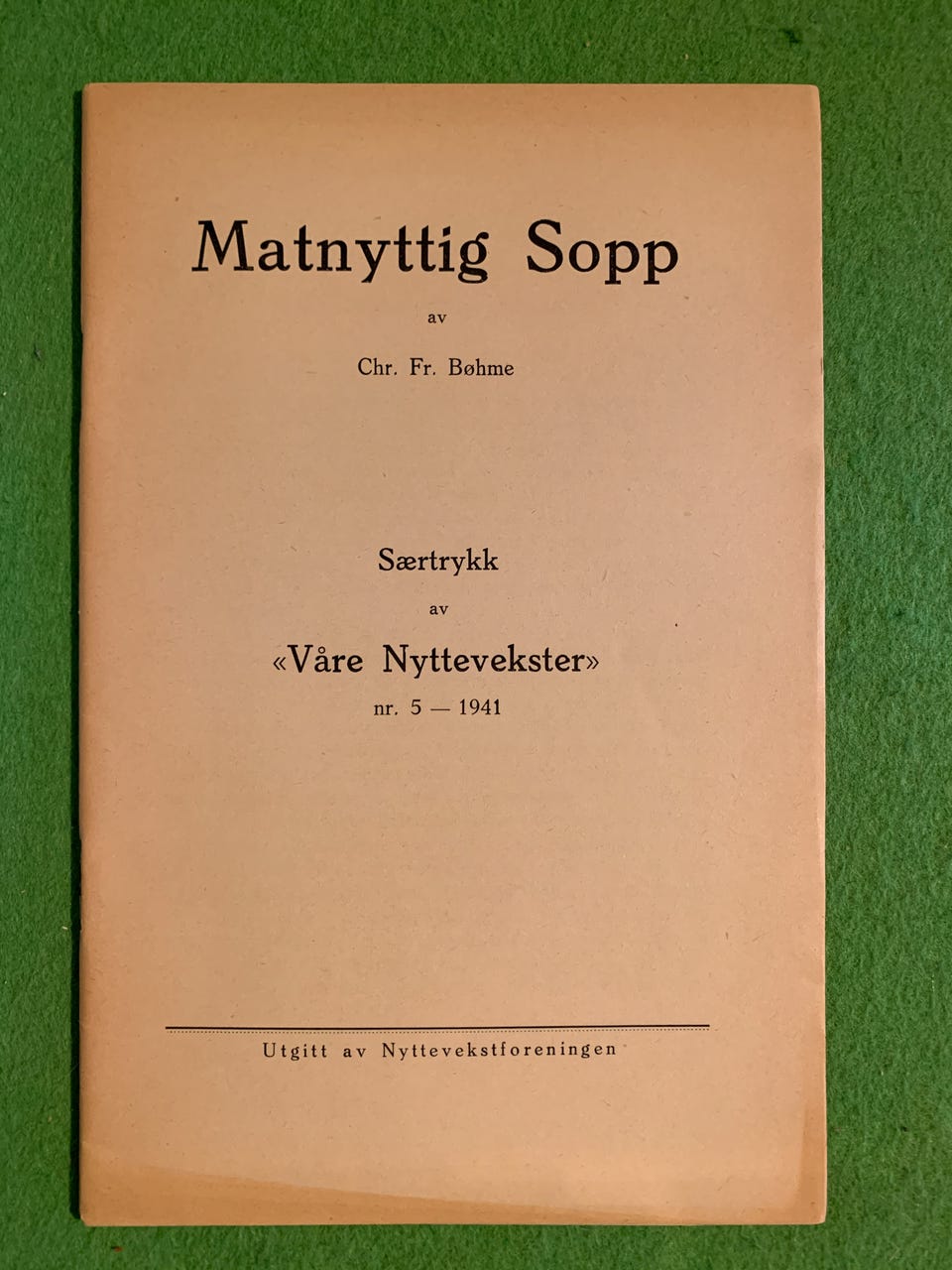 Matnyttig Sopp

av

Chr. Fr. Bøhme

Særtrykk

av

«Våre Nyttevekster»

nr. 5 — 1941

Utgitt av Nyttevekstforeningen